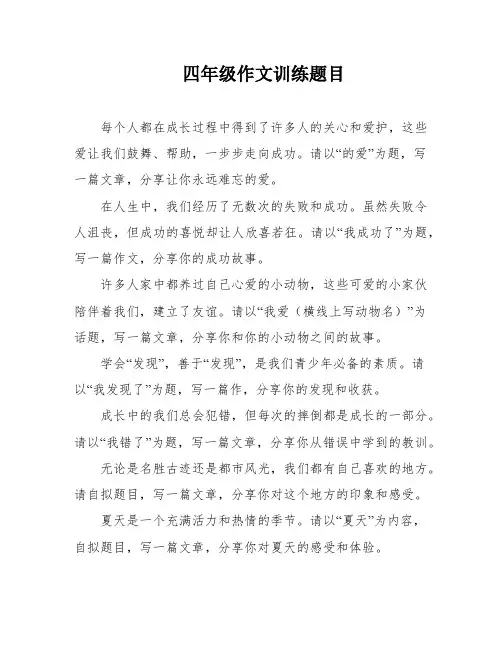 四年级作文训练题目

每个人都在成长过程中得到了许多人的关心和爱护，这些爱让我们鼓舞、帮助，一步步走向成功。请以“的爱”为题，写一篇文章，分享让你永远难忘的爱。

在人生中，我们经历了无数次的失败和成功。虽然失败令人沮丧，但成功的喜悦却让人欣喜若狂。请以“我成功了”为题，写一篇作文，分享你的成功故事。

许多人家中都养过自己心爱的小动物，这些可爱的小家伙陪伴着我们，建立了友谊。请以“我爱（横线上写动物名）”为话题，写一篇文章，分享你和你的小动物之间的故事。

学会“发现”，善于“发现”，是我们青少年必备的素质。请以“我发现了”为题，写一篇作，分享你的发现和收获。

成长中的我们总会犯错，但每次的摔倒都是成长的一部分。请以“我错了”为题，写一篇文章，分享你从错误中学到的教训。

无论是名胜古迹还是都市风光，我们都有自己喜欢的地方。请自拟题目，写一篇文章，分享你对这个地方的印象和感受。

夏天是一个充满活力和热情的季节。请以“夏天”为内容，自拟题目，写一篇文章，分享你对夏天的感受和体验。